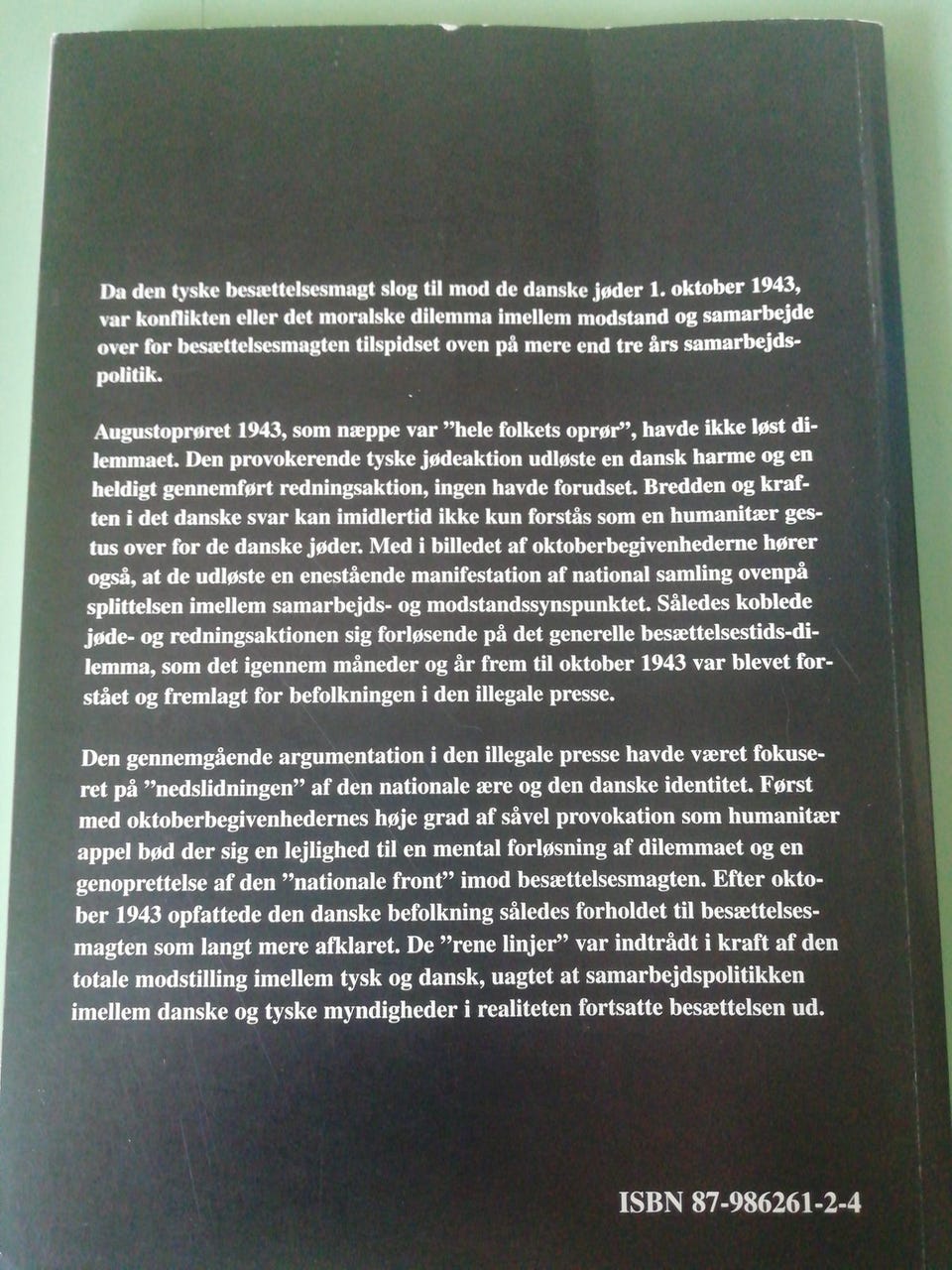 Da den tyske besættelsesmagt slog til mod de danske jøder 1. oktober 1943, var konflikten eller det moralske dilemma imellem modstand og samarbejde over for besættelsesmagten tilspidset oven på mere end tre års samarbejdspolitik.

Augustoprøret 1943, som næppe var "hele folkets oprør", havde ikke løst dilemmaet. Den provokerende tyske jødeaktion udløste en dansk harme og en heldigt gennemført redningsaktion, ingen havde forudset. Bredden og kraften i det danske svar kan imidlertid ikke kun forstås som en humanitær gestus over for de danske jøder. Med i billedet af oktoberbegivenhederne hører også, at de udløste en enestående manifestation af national samling ovenpå splittelsen imellem samarbejds- og modstandssynspunktet. Således koblede jøde- og redningsaktionen sig forløsende på det generelle besættelsestids-dilemma, som det igennem måneder og år frem til oktober 1943 var blevet forstået og fremlagt for befolkningen i den illegale presse.

Den gennemgående argumentation i den illegale presse havde været fokuseret på "nedslidningen" af den nationale ære og den danske identitet. Først med oktoberbegivenhedernes høje grad af såvel provokation som humanitær appel bød der sig en lejlighed til en mental forløsning af dilemmaet og en genoprettelse af den "nationale front" imod besættelsesmagten. Efter oktober 1943 opfattede den danske befolkning således forholdet til besættelsesmagten som langt mere afklaret. De "rene linjer" var indtrådt i kraft af den totale modstilling imellem tysk og dansk, uagtet at samarbejdspolitikken imellem danske og tyske myndigheder i realiteten fortsatte besættelsen ud.

ISBN 87-986261-2-4